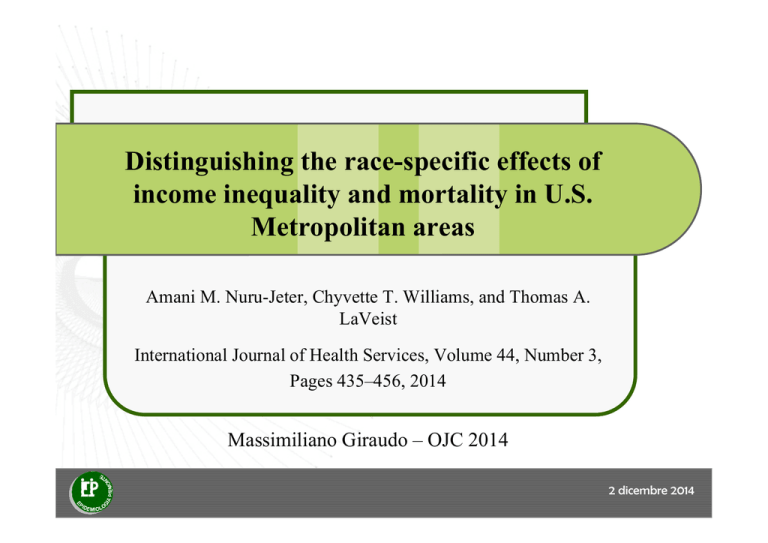 Distinguishing the race-specific effects of income inequality and mortality in U.S. Metropolitan areas

Amani M. Nuru-Jeter, Chyvette T. Williams, and Thomas A. LaVeist

International Journal of Health Services, Volume 44, Number 3, Pages 435–456, 2014

Massimiliano Giraudo – OJC 2014

EP EPIDEMIOLOGIA PIEMONTE

2 dicembre 2014